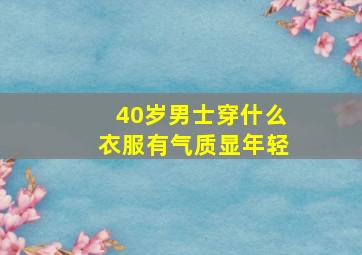 40岁男士穿什么
衣服有气质显年轻